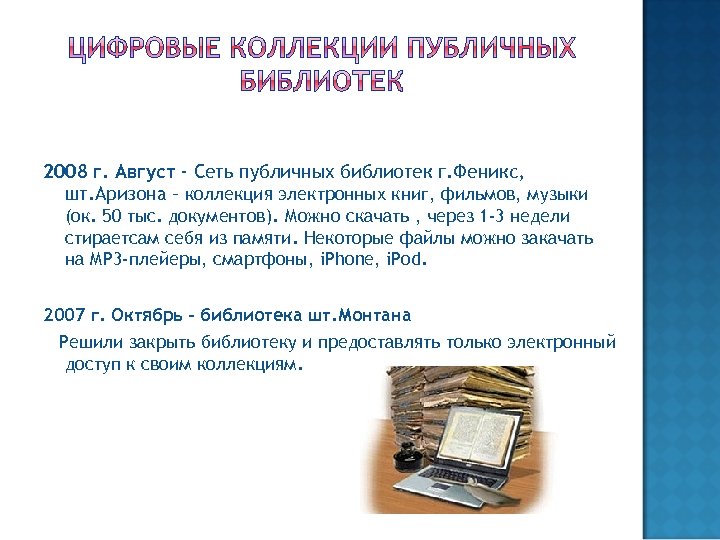 ЦИФРОВЫЕ КОЛЛЕКЦИИ ПУБЛИЧНЫХ БИБЛИОТЕК

2008 г. Август - Сеть публичных библиотек г.Феникс, шт.Аризона – коллекция электронных книг, фильмов, музыки (ок. 50 тыс. документов). Можно скачать , через 1-3 недели стираетсам себя из памяти. Некоторые файлы можно закачать на MP3-плейеры, смартфоны, iPhone, iPod.

2007 г. Октябрь – библиотека шт.Монтана

Решили закрыть библиотеку и предоставлять только электронный доступ к своим коллекциям.